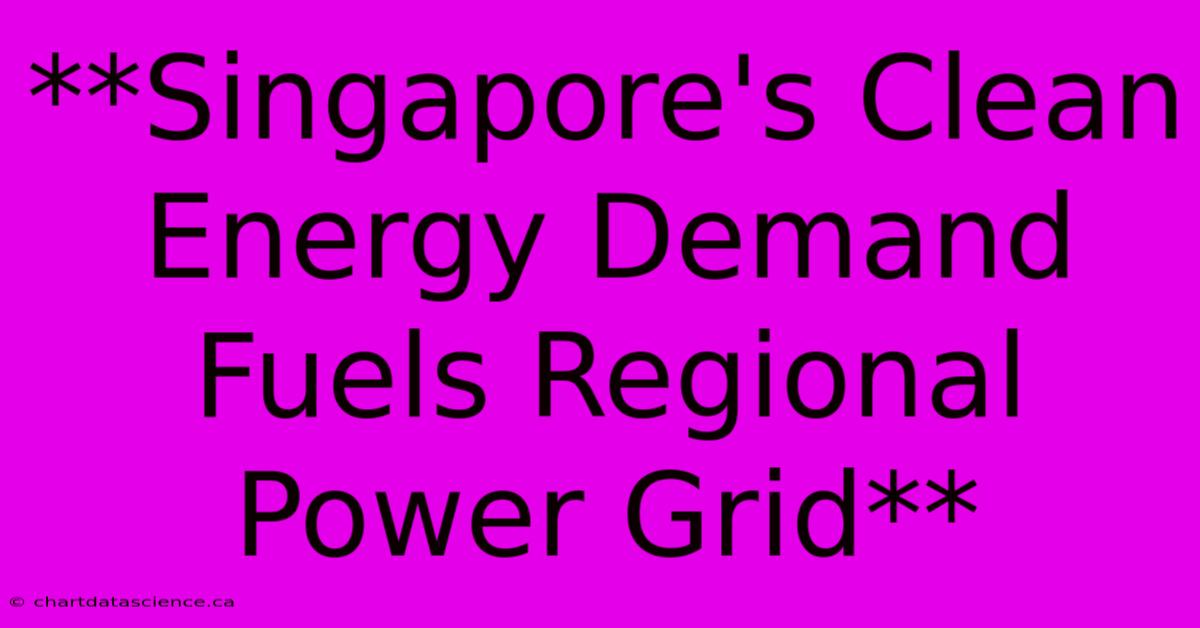 **Singapore's Clean Energy Demand Fuels Regional Power Grid**

© chartdatascience.ca